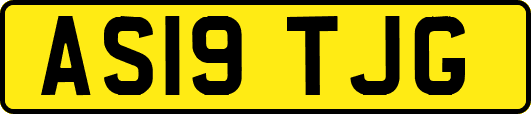 AS19 TJG